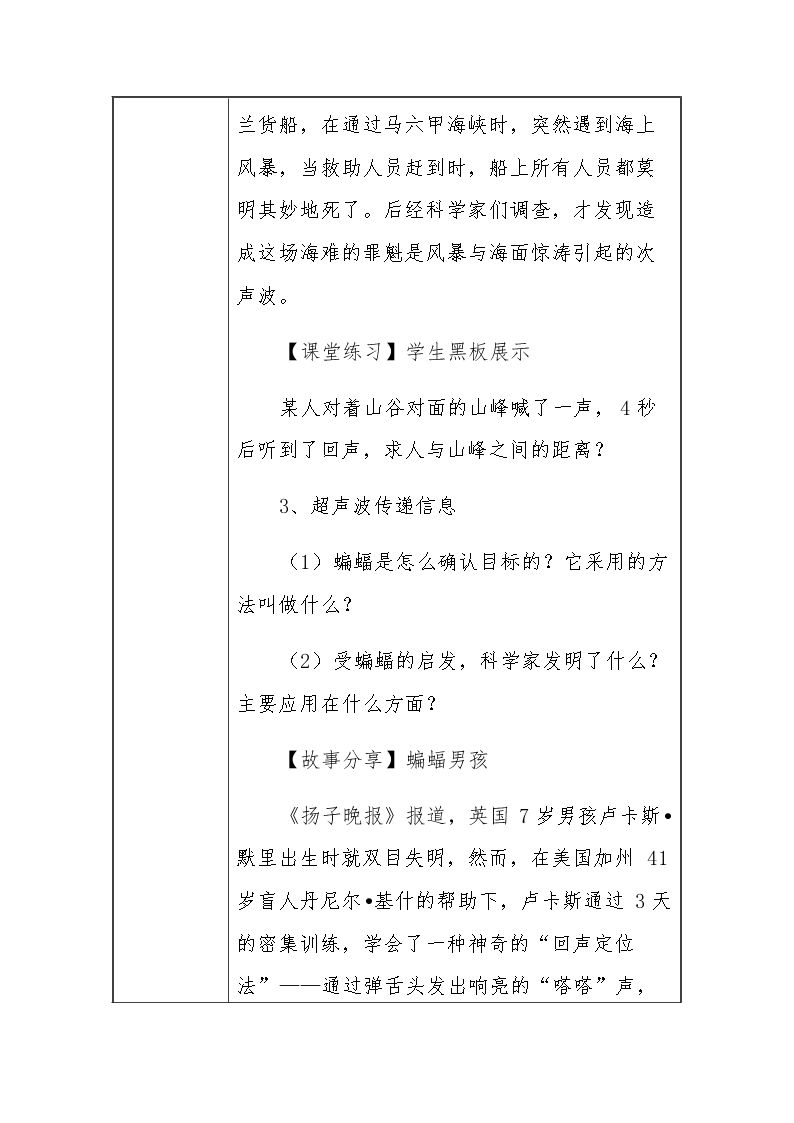 兰货船，在通过马六甲海峡时，突然遇到海上风暴，当救助人员赶到时，船上所有人员都莫明其妙地死了。后经科学家们调查，才发现造成这场海难的罪魁是风暴与海面惊涛引起的次声波。

【课堂练习】学生黑板展示

某人对着山谷对面的山峰喊了一声，4秒后听到了回声，求人与山峰之间的距离？

3、超声波传递信息

（1）蝙蝠是怎么确认目标的？它采用的方法叫做什么？

（2）受蝙蝠的启发，科学家发明了什么？主要应用在什么方面？

【故事分享】蝙蝠男孩

《扬子晚报》报道，英国7岁男孩卢卡斯•默里出生时就双目失明，然而，在美国加州41岁盲人丹尼尔•基什的帮助下，卢卡斯通过3天的密集训练，学会了一种神奇的“回声定位法”——通过弹舌头发出响亮的“嗒嗒”声，